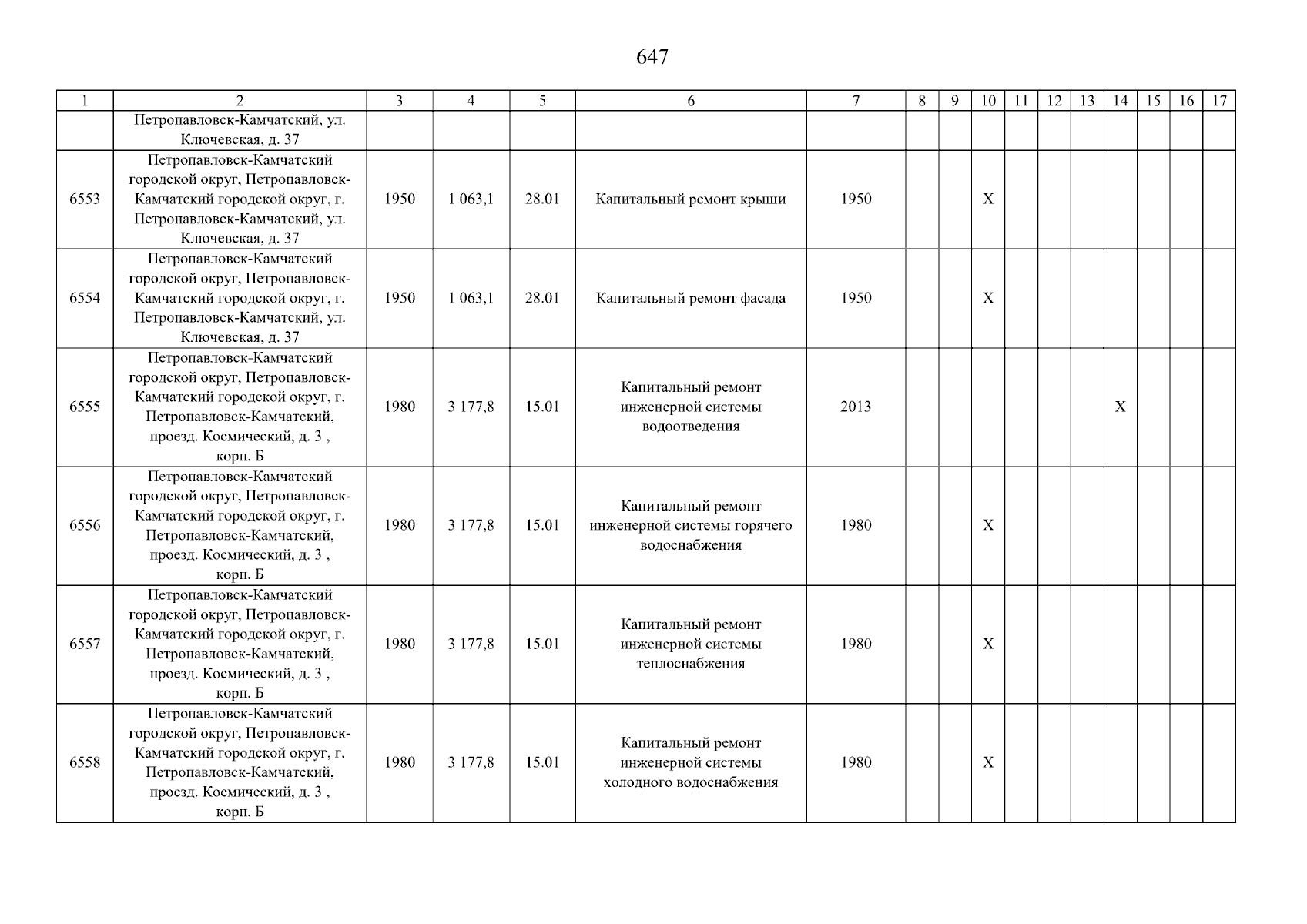 647

| 1 | 2 | 3 | 4 | 5 | 6 | 7 | 8 | 9 | 10 | 11 | 12 | 13 | 14 | 15 | 16 | 17 |
|---|---|---|---|---|---|---|---|---|---|---|---|---|---|---|---|---|
|  | Петропавловск-Камчатский, ул. Ключевская, д. 37 |  |  |  |  |  |  |  |  |  |  |  |  |  |  |  |
| 6553 | Петропавловск-Камчатский городской округ, Петропавловск-Камчатский городской округ, г. Петропавловск-Камчатский, ул. Ключевская, д. 37 | 1950 | 1 063,1 | 28.01 | Капитальный ремонт крыши | 1950 |  |  | X |  |  |  |  |  |  |  |
| 6554 | Петропавловск-Камчатский городской округ, Петропавловск-Камчатский городской округ, г. Петропавловск-Камчатский, ул. Ключевская, д. 37 | 1950 | 1 063,1 | 28.01 | Капитальный ремонт фасада | 1950 |  |  | X |  |  |  |  |  |  |  |
| 6555 | Петропавловск-Камчатский городской округ, Петропавловск-Камчатский городской округ, г. Петропавловск-Камчатский, проезд. Космический, д. 3 , корп. Б | 1980 | 3 177,8 | 15.01 | Капитальный ремонт инженерной системы водоотведения | 2013 |  |  |  |  |  |  | X |  |  |  |
| 6556 | Петропавловск-Камчатский городской округ, Петропавловск-Камчатский городской округ, г. Петропавловск-Камчатский, проезд. Космический, д. 3 , корп. Б | 1980 | 3 177,8 | 15.01 | Капитальный ремонт инженерной системы горячего водоснабжения | 1980 |  |  | X |  |  |  |  |  |  |  |
| 6557 | Петропавловск-Камчатский городской округ, Петропавловск-Камчатский городской округ, г. Петропавловск-Камчатский, проезд. Космический, д. 3 , корп. Б | 1980 | 3 177,8 | 15.01 | Капитальный ремонт инженерной системы теплоснабжения | 1980 |  |  | X |  |  |  |  |  |  |  |
| 6558 | Петропавловск-Камчатский городской округ, Петропавловск-Камчатский городской округ, г. Петропавловск-Камчатский, проезд. Космический, д. 3 , корп. Б | 1980 | 3 177,8 | 15.01 | Капитальный ремонт инженерной системы холодного водоснабжения | 1980 |  |  | X |  |  |  |  |  |  |  |